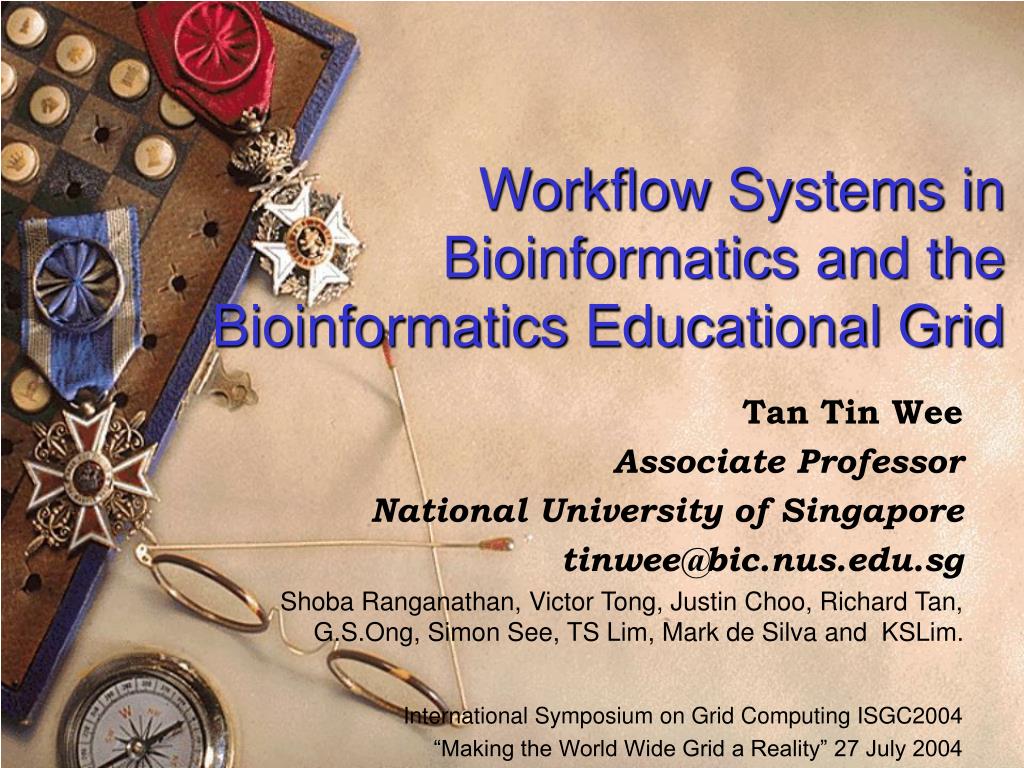 Workflow Systems in Bioinformatics and the Bioinformatics Educational Grid

Tan Tin Wee

Associate Professor

National University of Singapore

tinwee@bic.nus.edu.sg

Shoba Ranganathan, Victor Tong, Justin Choo, Richard Tan, G.S.Ong, Simon See, TS Lim, Mark de Silva and KSLim.

International Symposium on Grid Computing ISGC2004
“Making the World Wide Grid a Reality” 27 July 2004